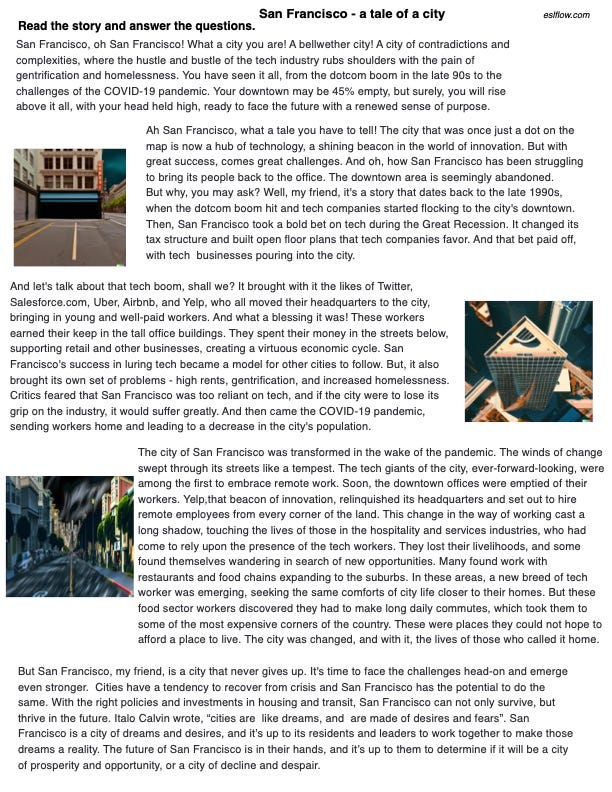 San Francisco - a tale of a city

eslflow.com

Read the story and answer the questions.

San Francisco, oh San Francisco! What a city you are! A bellwether city! A city of contradictions and complexities, where the hustle and bustle of the tech industry rubs shoulders with the pain of gentrification and homelessness. You have seen it all, from the dotcom boom in the late 90s to the challenges of the COVID-19 pandemic. Your downtown may be 45% empty, but surely, you will rise above it all, with your head held high, ready to face the future with a renewed sense of purpose.

Ah San Francisco, what a tale you have to tell! The city that was once just a dot on the map is now a hub of technology, a shining beacon in the world of innovation. But with great success, comes great challenges. And oh, how San Francisco has been struggling to bring its people back to the office. The downtown area is seemingly abandoned. But why, you may ask? Well, my friend, it's a story that dates back to the late 1990s, when the dotcom boom hit and tech companies started flocking to the city's downtown. Then, San Francisco took a bold bet on tech during the Great Recession. It changed its tax structure and built open floor plans that tech companies favor. And that bet paid off, with tech businesses pouring into the city.

And let's talk about that tech boom, shall we? It brought with it the likes of Twitter, Salesforce.com, Uber, Airbnb, and Yelp, who all moved their headquarters to the city, bringing in young and well-paid workers. And what a blessing it was! These workers earned their keep in the tall office buildings. They spent their money in the streets below, supporting retail and other businesses, creating a virtuous economic cycle. San Francisco's success in luring tech became a model for other cities to follow. But, it also brought its own set of problems - high rents, gentrification, and increased homelessness. Critics feared that San Francisco was too reliant on tech, and if the city were to lose its grip on the industry, it would suffer greatly. And then came the COVID-19 pandemic, sending workers home and leading to a decrease in the city's population.

The city of San Francisco was transformed in the wake of the pandemic. The winds of change swept through its streets like a tempest. The tech giants of the city, ever-forward-looking, were among the first to embrace remote work. Soon, the downtown offices were emptied of their workers. Yelp,that beacon of innovation, relinquished its headquarters and set out to hire remote employees from every corner of the land. This change in the way of working cast a long shadow, touching the lives of those in the hospitality and services industries, who had come to rely upon the presence of the tech workers. They lost their livelihoods, and some found themselves wandering in search of new opportunities. Many found work with restaurants and food chains expanding to the suburbs. In these areas, a new breed of tech worker was emerging, seeking the same comforts of city life closer to their homes. But these food sector workers discovered they had to make long daily commutes, which took them to some of the most expensive corners of the country. These were places they could not hope to afford a place to live. The city was changed, and with it, the lives of those who called it home.

But San Francisco, my friend, is a city that never gives up. It's time to face the challenges head-on and emerge even stronger. Cities have a tendency to recover from crisis and San Francisco has the potential to do the same. With the right policies and investments in housing and transit, San Francisco can not only survive, but thrive in the future. Italo Calvin wrote, "cities are like dreams, and are made of desires and fears". San Francisco is a city of dreams and desires, and it's up to its residents and leaders to work together to make those dreams a reality. The future of San Francisco is in their hands, and it's up to them to determine if it will be a city of prosperity and opportunity, or a city of decline and despair.